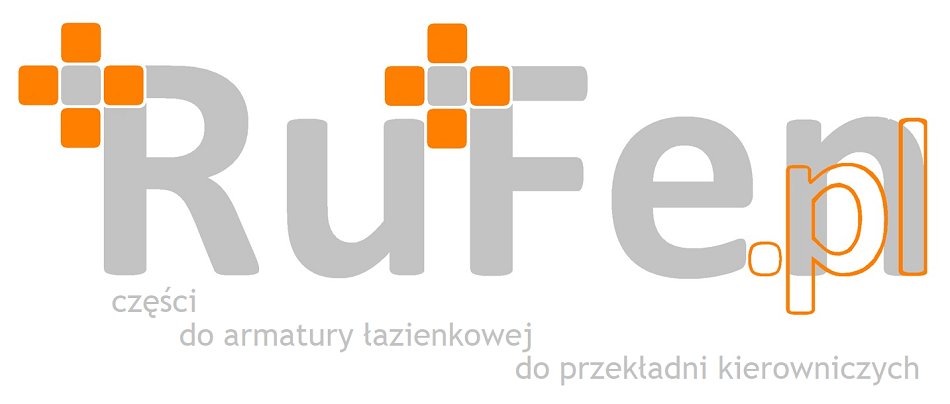 RuFen.pl

części
do armatury łazienkowej
do przekładni kierowniczych